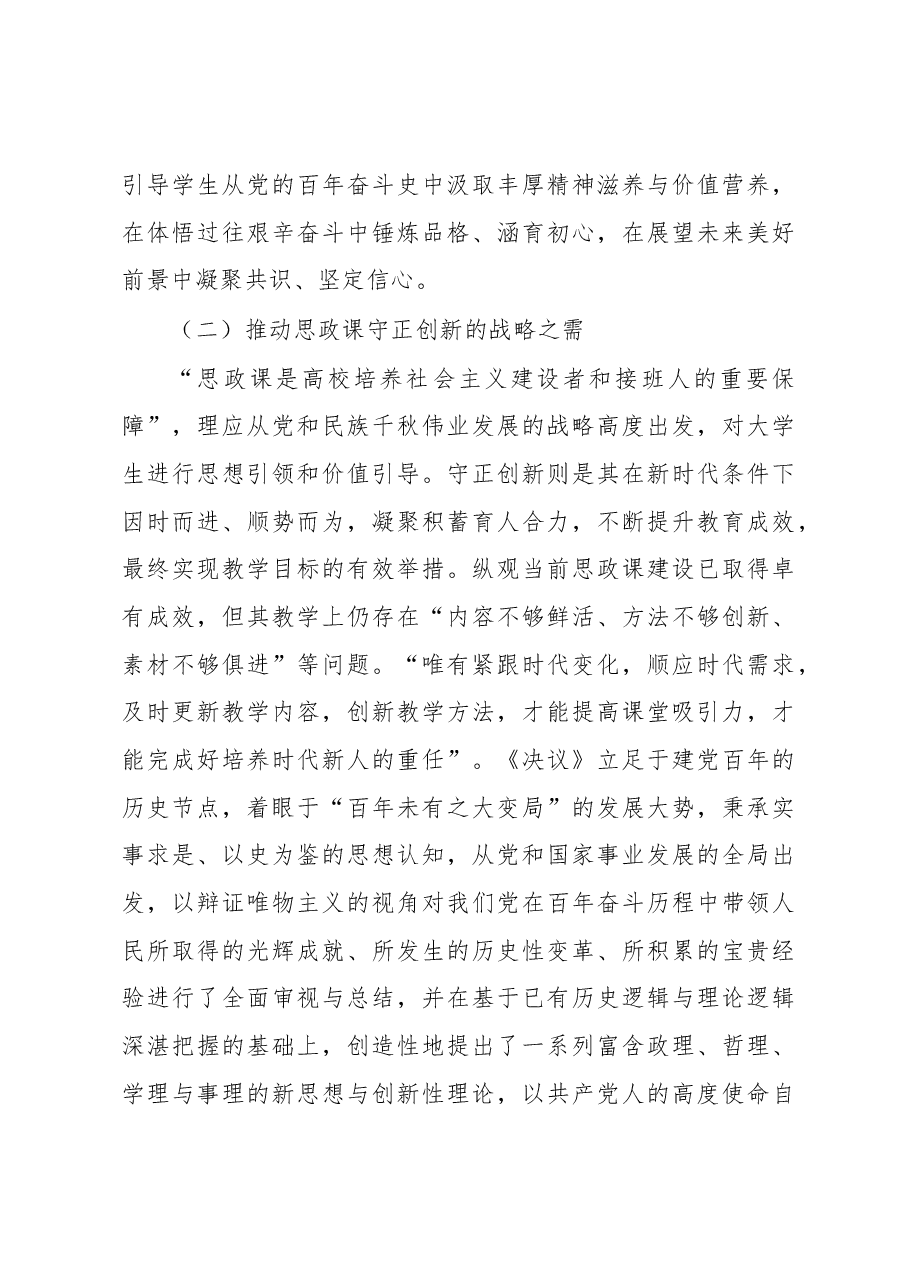 引导学生从党的百年奋斗史中汲取丰厚精神滋养与价值营养，在体悟过往艰辛奋斗中锤炼品格、涵育初心，在展望未来美好前景中凝聚共识、坚定信心。

（二）推动思政课守正创新的战略之需

“思政课是高校培养社会主义建设者和接班人的重要保障”，理应从党和民族千秋伟业发展的战略高度出发，对大学生进行思想引领和价值引导。守正创新则是其在新时代条件下因时而进、顺势而为，凝聚积蓄育人合力，不断提升教育成效，最终实现教学目标的有效举措。纵观当前思政课建设已取得卓有成效，但其教学上仍存在“内容不够鲜活、方法不够创新、素材不够俱进”等问题。“唯有紧跟时代变化，顺应时代需求，及时更新教学内容，创新教学方法，才能提高课堂吸引力，才能完成好培养时代新人的重任”。《决议》立足于建党百年的历史节点，着眼于“百年未有之大变局”的发展大势，秉承实事求是、以史为鉴的思想认知，从党和国家事业发展的全局出发，以辩证唯物主义的视角对我们党在百年奋斗历程中带领人民所取得的光辉成就、所发生的历史性变革、所积累的宝贵经验进行了全面审视与总结，并在基于已有历史逻辑与理论逻辑深湛把握的基础上，创造性地提出了一系列富含政理、哲理、学理与事理的新思想与创新性理论，以共产党人的高度使命自